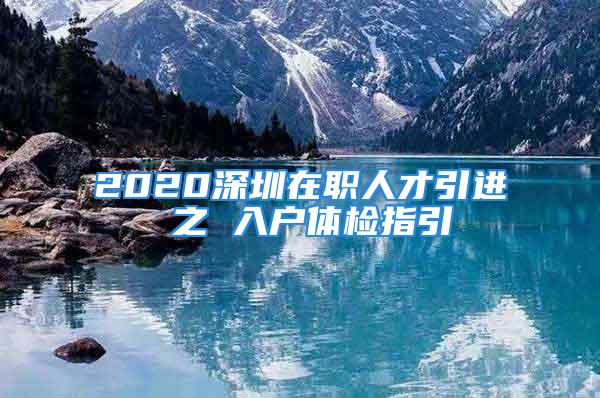 2020深圳在职人才引进之 入户体检指引